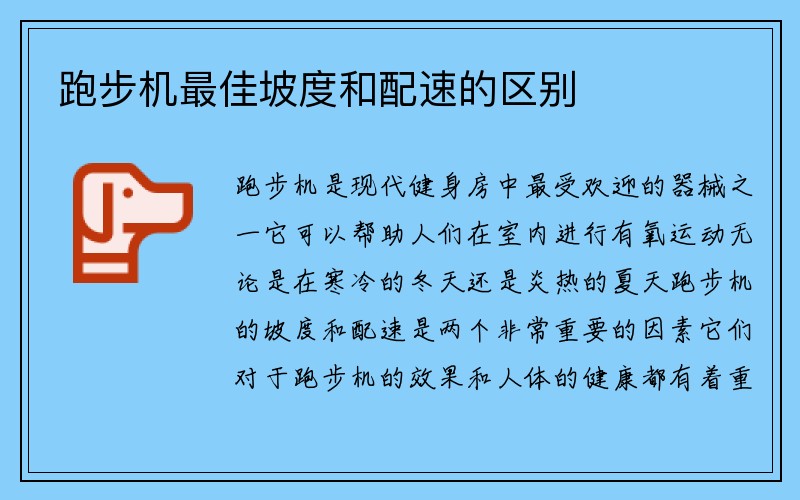 跑步机最佳坡度和配速的区别

跑步机是现代健身房中最受欢迎的器械之一它可以帮助人们在室内进行有氧运动无论是在寒冷的冬天还是炎热的夏天跑步机的坡度和配速是两个非常重要的因素它们对于跑步机的效果和人体的健康都有着重